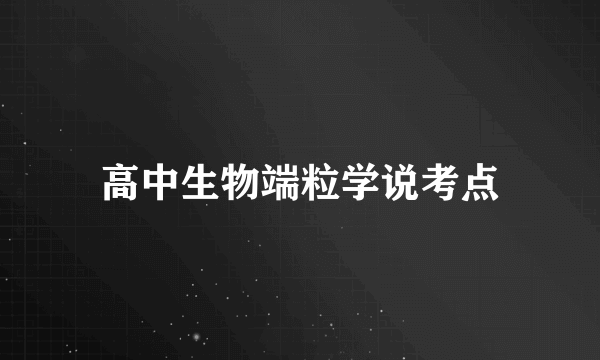 高中生物端粒学说考点